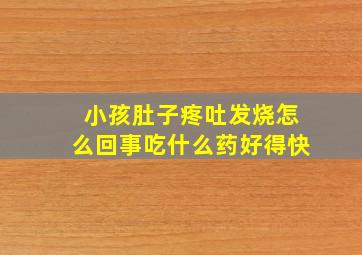 小孩肚子疼吐发烧怎么回事吃什么药好得快